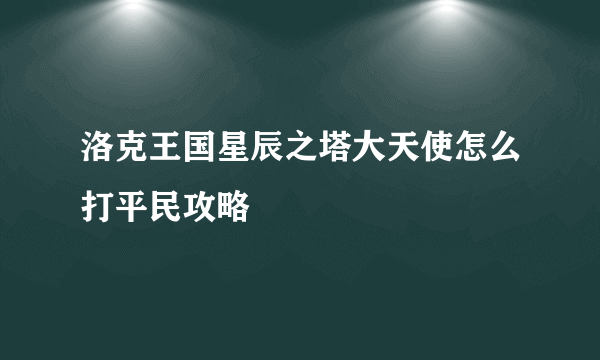 洛克王国星辰之塔大天使怎么打平民攻略